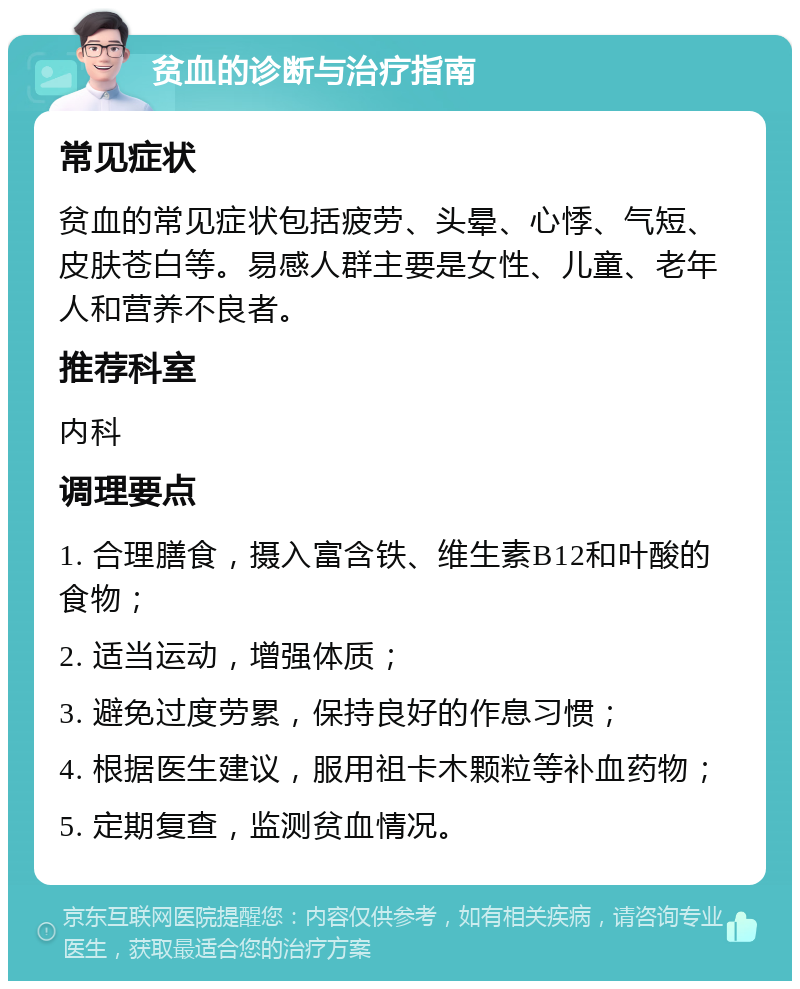 贫血的诊断与治疗指南

常见症状

贫血的常见症状包括疲劳、头晕、心悸、气短、皮肤苍白等。易感人群主要是女性、儿童、老年人和营养不良者。

推荐科室

内科

调理要点

1. 合理膳食，摄入富含铁、维生素B12和叶酸的食物；

2. 适当运动，增强体质；

3. 避免过度劳累，保持良好的作息习惯；

4. 根据医生建议，服用祖卡木颗粒等补血药物；

5. 定期复查，监测贫血情况。

京东互联网医院提醒您：内容仅供参考，如有相关疾病，请咨询专业医生，获取最适合您的治疗方案